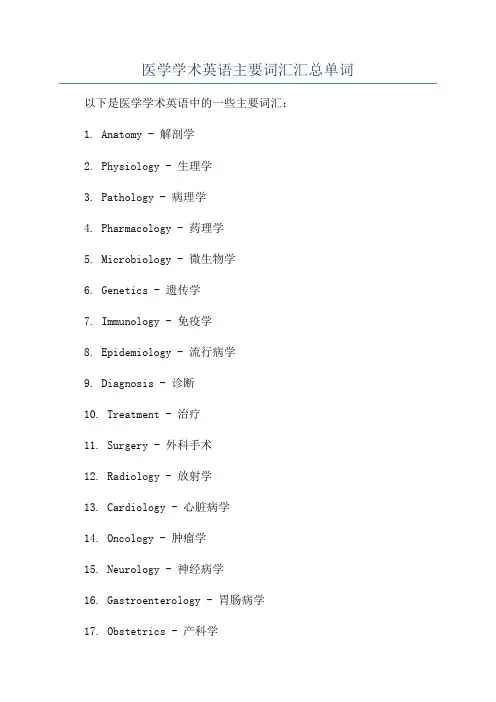 医学学术英语主要词汇汇总单词

以下是医学学术英语中的一些主要词汇：

1. Anatomy - 解剖学

2. Physiology - 生理学

3. Pathology - 病理学

4. Pharmacology - 药理学

5. Microbiology - 微生物学

6. Genetics - 遗传学

7. Immunology - 免疫学

8. Epidemiology - 流行病学

9. Diagnosis - 诊断

10. Treatment - 治疗

11. Surgery - 外科手术

12. Radiology - 放射学

13. Cardiology - 心脏病学

14. Oncology - 肿瘤学

15. Neurology - 神经病学

16. Gastroenterology - 胃肠病学

17. Obstetrics - 产科学